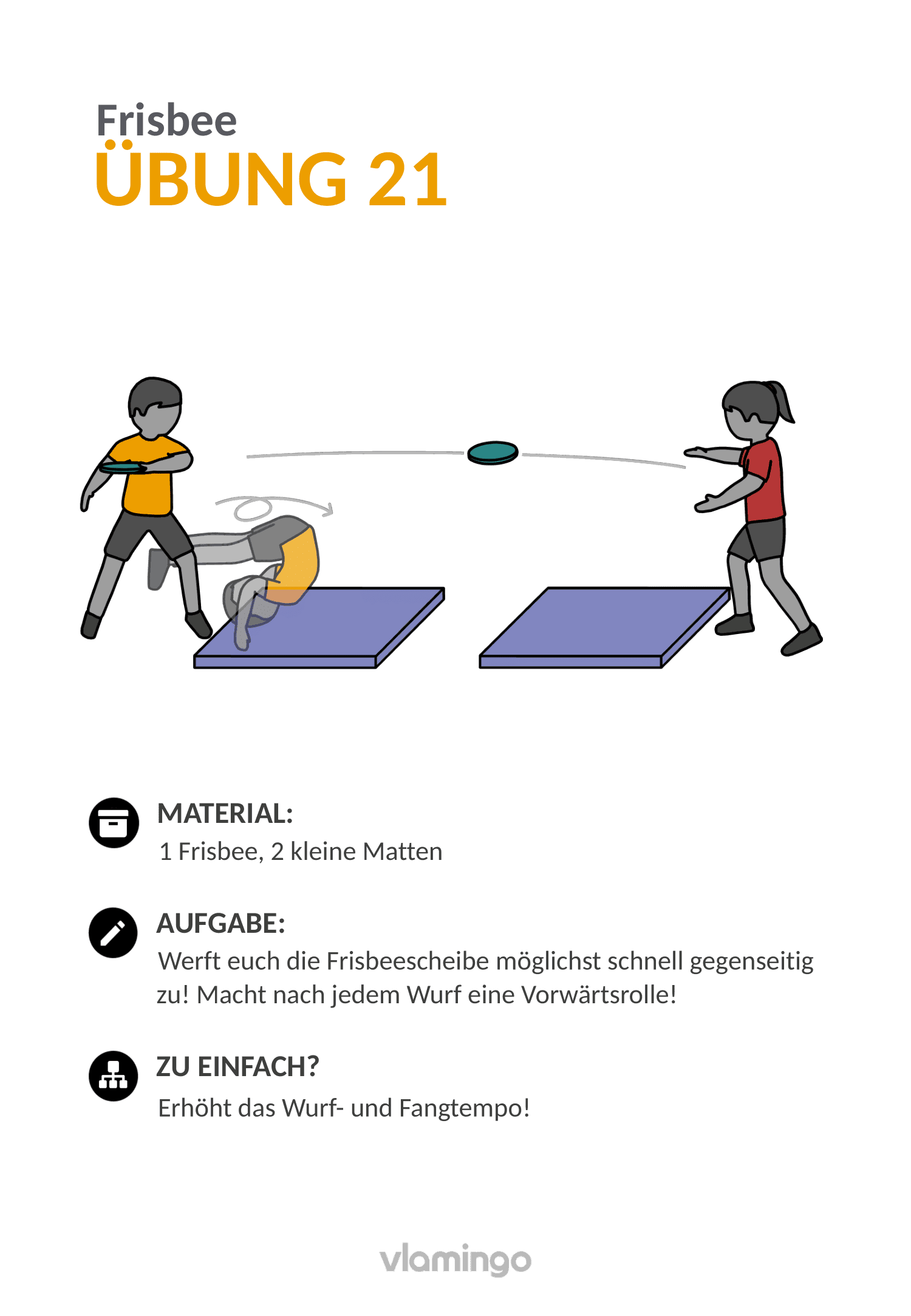 Frisbee
ÜBUNG 21

MATERIAL:
1 Frisbee, 2 kleine Matten

AUFGABE:
Werft euch die Frisbeescheibe möglichst schnell gegenseitig zu! Macht nach jedem Wurf eine Vorwärtsrolle!

ZU EINFACH?
Erhöht das Wurf- und Fangtempo!

vlamingo